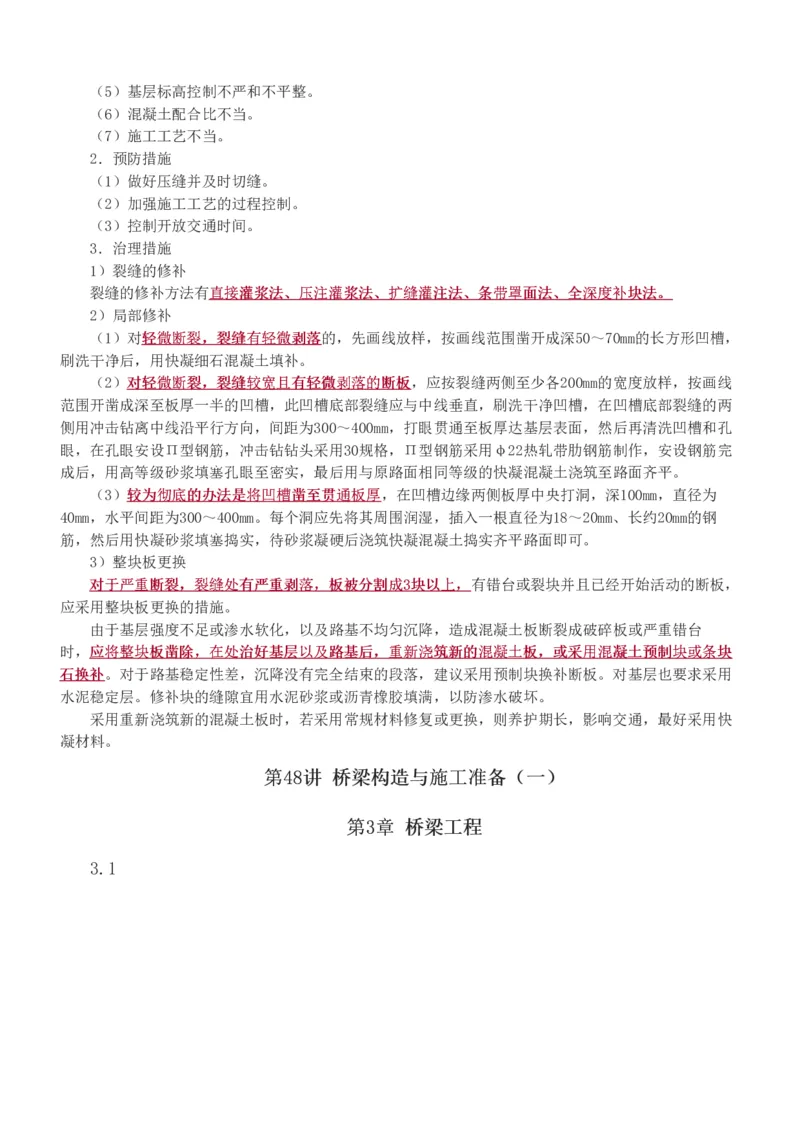 （5）基层标高控制不严和不平整。
（6）混凝土配合比不当。
（7）施工工艺不当。
2．预防措施
（1）做好压缝并及时切缝。
（2）加强施工工艺的过程控制。
（3）控制开放交通时间。
3．治理措施
1）裂缝的修补
裂缝的修补方法有直接灌浆法、压注灌浆法、扩缝灌注法、条带罩面法、全深度补块法。
2）局部修补
（1）对轻微断裂，裂缝有轻微剥落的，先画线放样，按画线范围凿开成深50～70mm的长方形凹槽，刷洗干净后，用快凝细石混凝土填补。
（2）对轻微断裂，裂缝较宽且有轻微剥落的断板，应按裂缝两侧至少各200mm的宽度放样，按画线范围开凿成深至板厚一半的凹槽，此凹槽底部裂缝应与中线垂直，刷洗干净凹槽，在凹槽底部裂缝的两侧用冲击钻离中线沿平行方向，间距为300～400mm，打眼贯通至板厚达基层表面，然后再清洗凹槽和孔眼，在孔眼安设Π型钢筋，冲击钻钻头采用30规格，Π型钢筋采用φ22热轧带肋钢筋制作，安设钢筋完成后，用高等级砂浆填塞孔眼至密实，最后用与原路面相同等级的快凝混凝土浇筑至路面齐平。
（3）较为彻底的办法是将凹槽凿至贯通板厚，在凹槽边缘两侧板厚中央打洞，深100mm，直径为40mm，水平间距为300～400mm。每个洞应先将其周围润湿，插入一根直径为18～20mm、长约20mm的钢筋，然后用快凝砂浆填塞捣实，待砂浆凝硬后浇筑快凝混凝土捣实齐平路面即可。
3）整块板更换
对于严重断裂，裂缝处有严重剥落，板被分割成3块以上，有错台或裂块并且已经开始活动的断板，应采用整块板更换的措施。
由于基层强度不足或渗水软化，以及路基不均匀沉降，造成混凝土板断裂成破碎板或严重错台时，应将整块板凿除，在处治好基层以及路基后，重新浇筑新的混凝土板，或采用混凝土预制块或条块石换补。对于路基稳定性差，沉降没有完全结束的段落，建议采用预制块换补断板。对基层也要求采用水泥稳定层。修补块的缝隙宜用水泥砂浆或沥青橡胶填满，以防渗水破坏。
采用重新浇筑新的混凝土板时，若采用常规材料修复或更换，则养护期长，影响交通，最好采用快凝材料。

第48讲 桥梁构造与施工准备（一）

第3章 桥梁工程

3.1